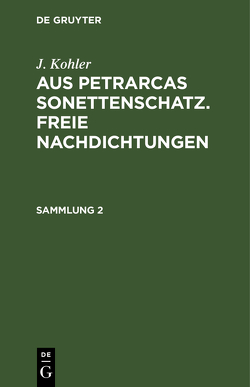 DE GRUYTER

J. Kohler

AUS PETRARCAS SONETTENSCHATZ. FREIE NACHDICHTUNGEN

SAMMLUNG 2

DE G